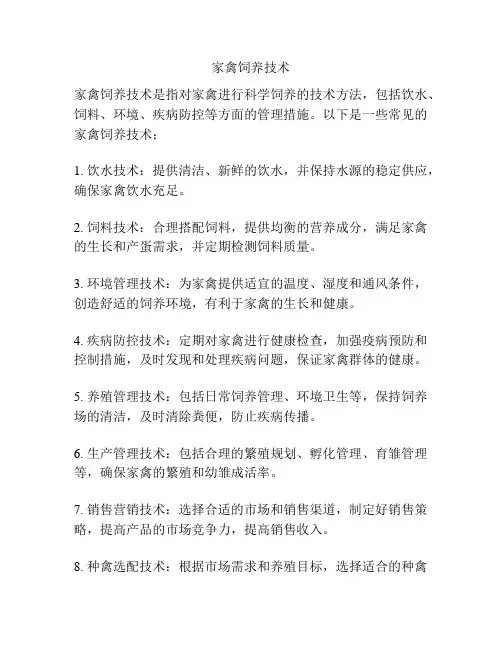 家禽饲养技术

家禽饲养技术是指对家禽进行科学饲养的技术方法，包括饮水、饲料、环境、疾病防控等方面的管理措施。以下是一些常见的家禽饲养技术：

1. 饮水技术：提供清洁、新鲜的饮水，并保持水源的稳定供应，确保家禽饮水充足。

2. 饲料技术：合理搭配饲料，提供均衡的营养成分，满足家禽的生长和产蛋需求，并定期检测饲料质量。

3. 环境管理技术：为家禽提供适宜的温度、湿度和通风条件，创造舒适的饲养环境，有利于家禽的生长和健康。

4. 疾病防控技术：定期对家禽进行健康检查，加强疫病预防和控制措施，及时发现和处理疾病问题，保证家禽群体的健康。

5. 养殖管理技术：包括日常饲养管理、环境卫生等，保持饲养场的清洁，及时清除粪便，防止疾病传播。

6. 生产管理技术：包括合理的繁殖规划、孵化管理、育雏管理等，确保家禽的繁殖和幼雏成活率。

7. 销售营销技术：选择合适的市场和销售渠道，制定好销售策略，提高产品的市场竞争力，提高销售收入。

8. 种禽选配技术：根据市场需求和养殖目标，选择适合的种禽